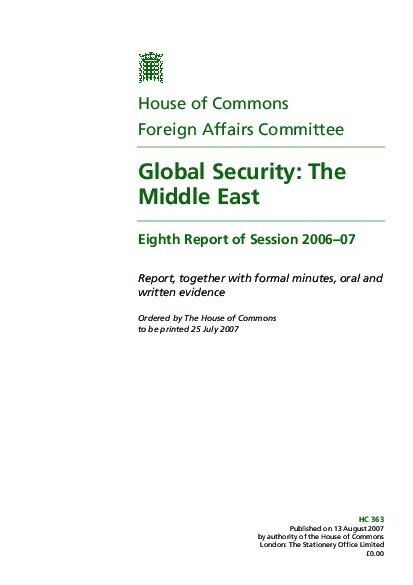 House of Commons
Foreign Affairs Committee

Global Security: The Middle East

Eighth Report of Session 2006–07

Report, together with formal minutes, oral and written evidence

Ordered by The House of Commons to be printed 25 July 2007

HC 363
Published on 13 August 2007
by authority of the House of Commons
London: The Stationery Office Limited
£0.00